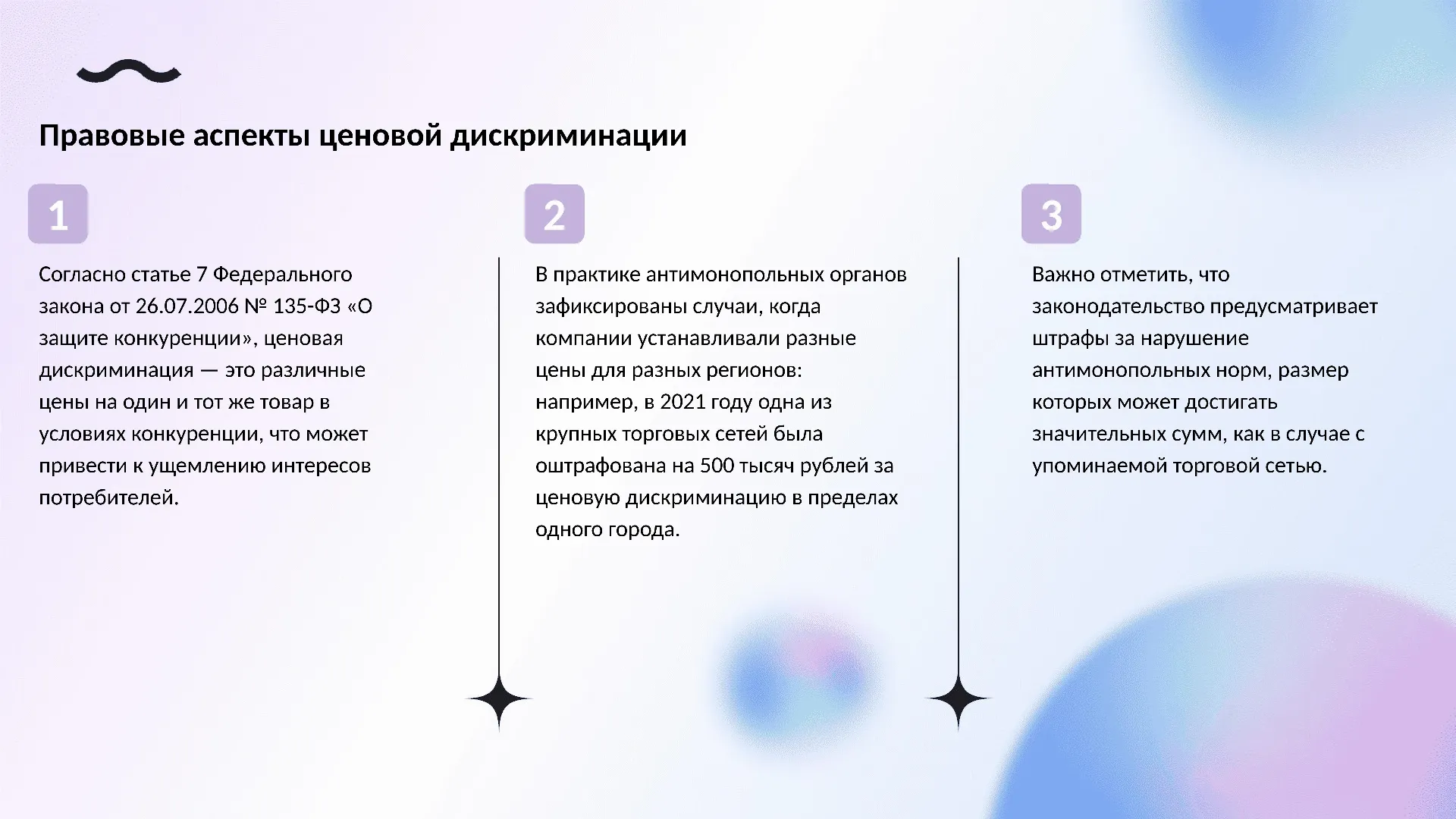 Правовые аспекты ценовой дискриминации

1

Согласно статье 7 Федерального закона от 26.07.2006 № 135-ФЗ «О защите конкуренции», ценовая дискриминация — это различные цены на один и тот же товар в условиях конкуренции, что может привести к ущемлению интересов потребителей.

2

В практике антимонопольных органов зафиксированы случаи, когда компании устанавливали разные цены для разных регионов: например, в 2021 году одна из крупных торговых сетей была оштрафована на 500 тысяч рублей за ценовую дискриминацию в пределах одного города.

3

Важно отметить, что законодательство предусматривает штрафы за нарушение антимонопольных норм, размер которых может достигать значительных сумм, как в случае с упоминаемой торговой сетью.